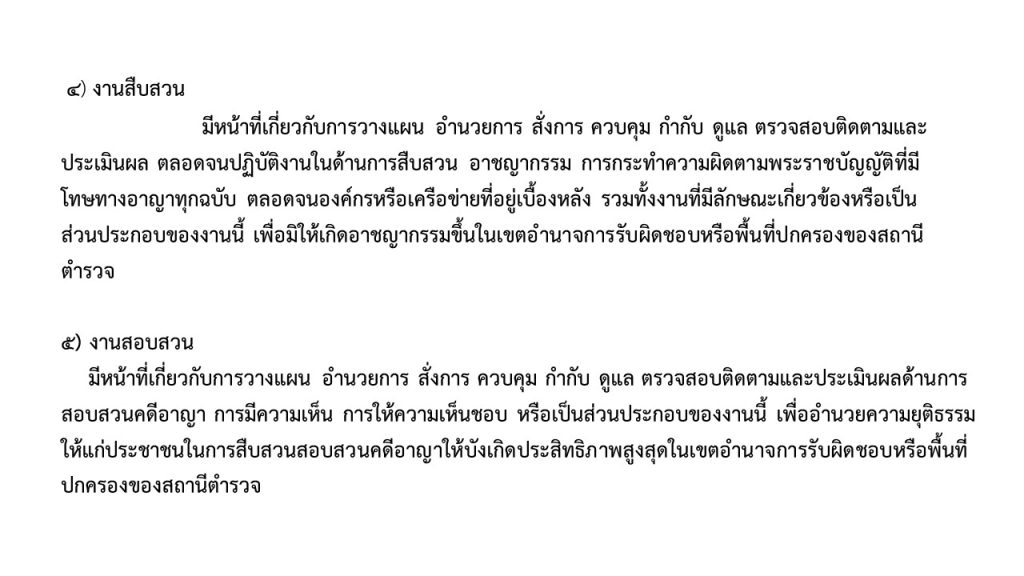 ๔) งานสืบสวน

มีหน้าที่เกี่ยวกับการวางแผน อำนวยการ สั่งการ ควบคุม กำกับ ดูแล ตรวจสอบติดตามและประเมินผล ตลอดจนปฏิบัติงานในด้านการสืบสวน อาชญากรรม การกระทำความผิดตามพระราชบัญญัติที่มีโทษทางอาญาทุกฉบับ ตลอดจนองค์กรหรือเครือข่ายที่อยู่เบื้องหลัง รวมทั้งงานที่มีลักษณะเกี่ยวข้องหรือเป็นส่วนประกอบของงานนี้ เพื่อมิให้เกิดอาชญากรรมขึ้นในเขตอำนาจการรับผิดชอบหรือพื้นที่ปกครองของสถานีตำรวจ

๕) งานสอบสวน

มีหน้าที่เกี่ยวกับการวางแผน อำนวยการ สั่งการ ควบคุม กำกับ ดูแล ตรวจสอบติดตามและประเมินผลด้านการสอบสวนคดีอาญา การมีความเห็น การให้ความเห็นชอบ หรือเป็นส่วนประกอบของงานนี้ เพื่ออำนวยความยุติธรรมให้แก่ประชาชนในการสืบสวนสอบสวนคดีอาญาให้บังเกิดประสิทธิภาพสูงสุดในเขตอำนาจการรับผิดชอบหรือพื้นที่ปกครองของสถานีตำรวจ